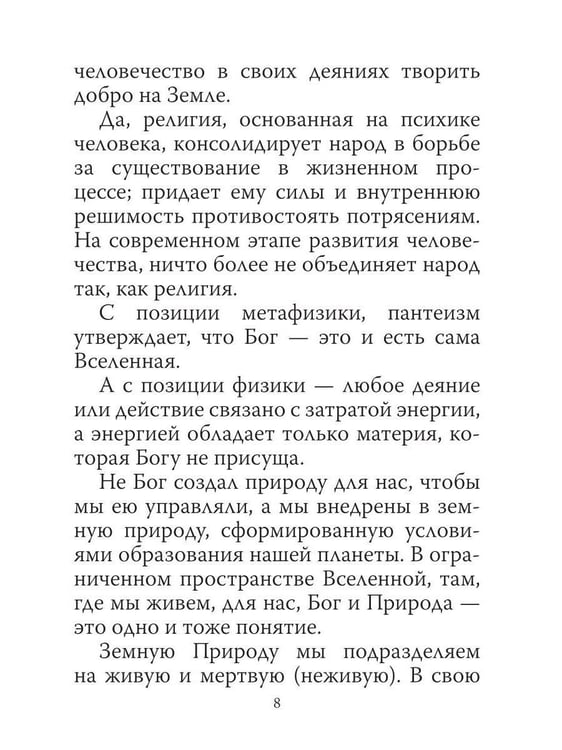 человечество в своих деяниях творить добро на Земле.

Да, религия, основанная на психике человека, консолидирует народ в борьбе за существование в жизненном процессе; придает ему силы и внутреннюю решимость противостоять потрясениям. На современном этапе развития человечества, ничто более не объединяет народ так, как религия.

С позиции метафизики, пантеизм утверждает, что Бог — это и есть сама Вселенная.

А с позиции физики — любое деяние или действие связано с затратой энергии, а энергией обладает только материя, которая Богу не присуща.

Не Бог создал природу для нас, чтобы мы ею управляли, а мы внедрены в земную природу, сформированную условиями образования нашей планеты. В ограниченном пространстве Вселенной, там, где мы живем, для нас, Бог и Природа — это одно и тоже понятие.

Земную Природу мы подразделяем на живую и мертвую (неживую). В свою

8